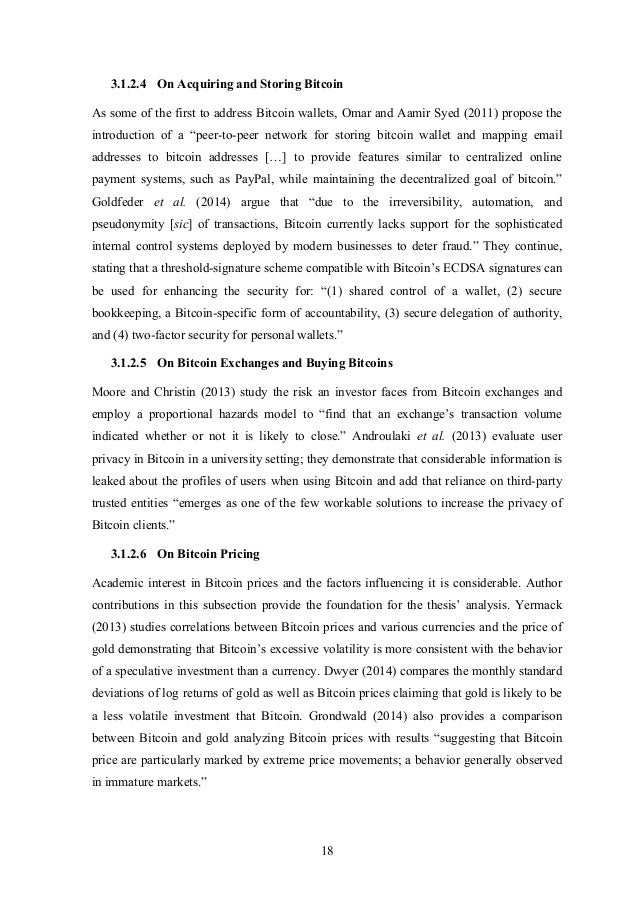 3.1.2.4 On Acquiring and Storing Bitcoin

As some of the first to address Bitcoin wallets, Omar and Aamir Syed (2011) propose the introduction of a “peer-to-peer network for storing bitcoin wallet and mapping email addresses to bitcoin addresses […] to provide features similar to centralized online payment systems, such as PayPal, while maintaining the decentralized goal of bitcoin.” Goldfeder et al. (2014) argue that “due to the irreversibility, automation, and pseudonymity [sic] of transactions, Bitcoin currently lacks support for the sophisticated internal control systems deployed by modern businesses to deter fraud.” They continue, stating that a threshold-signature scheme compatible with Bitcoin’s ECDSA signatures can be used for enhancing the security for: “(1) shared control of a wallet, (2) secure bookkeeping, a Bitcoin-specific form of accountability, (3) secure delegation of authority, and (4) two-factor security for personal wallets.”

3.1.2.5 On Bitcoin Exchanges and Buying Bitcoins

Moore and Christin (2013) study the risk an investor faces from Bitcoin exchanges and employ a proportional hazards model to “find that an exchange’s transaction volume indicated whether or not it is likely to close.” Androulaki et al. (2013) evaluate user privacy in Bitcoin in a university setting; they demonstrate that considerable information is leaked about the profiles of users when using Bitcoin and add that reliance on third-party trusted entities “emerges as one of the few workable solutions to increase the privacy of Bitcoin clients.”

3.1.2.6 On Bitcoin Pricing

Academic interest in Bitcoin prices and the factors influencing it is considerable. Author contributions in this subsection provide the foundation for the thesis’ analysis. Yermack (2013) studies correlations between Bitcoin prices and various currencies and the price of gold demonstrating that Bitcoin’s excessive volatility is more consistent with the behavior of a speculative investment than a currency. Dwyer (2014) compares the monthly standard deviations of log returns of gold as well as Bitcoin prices claiming that gold is likely to be a less volatile investment that Bitcoin. Grondwald (2014) also provides a comparison between Bitcoin and gold analyzing Bitcoin prices with results “suggesting that Bitcoin price are particularly marked by extreme price movements; a behavior generally observed in immature markets.”

18